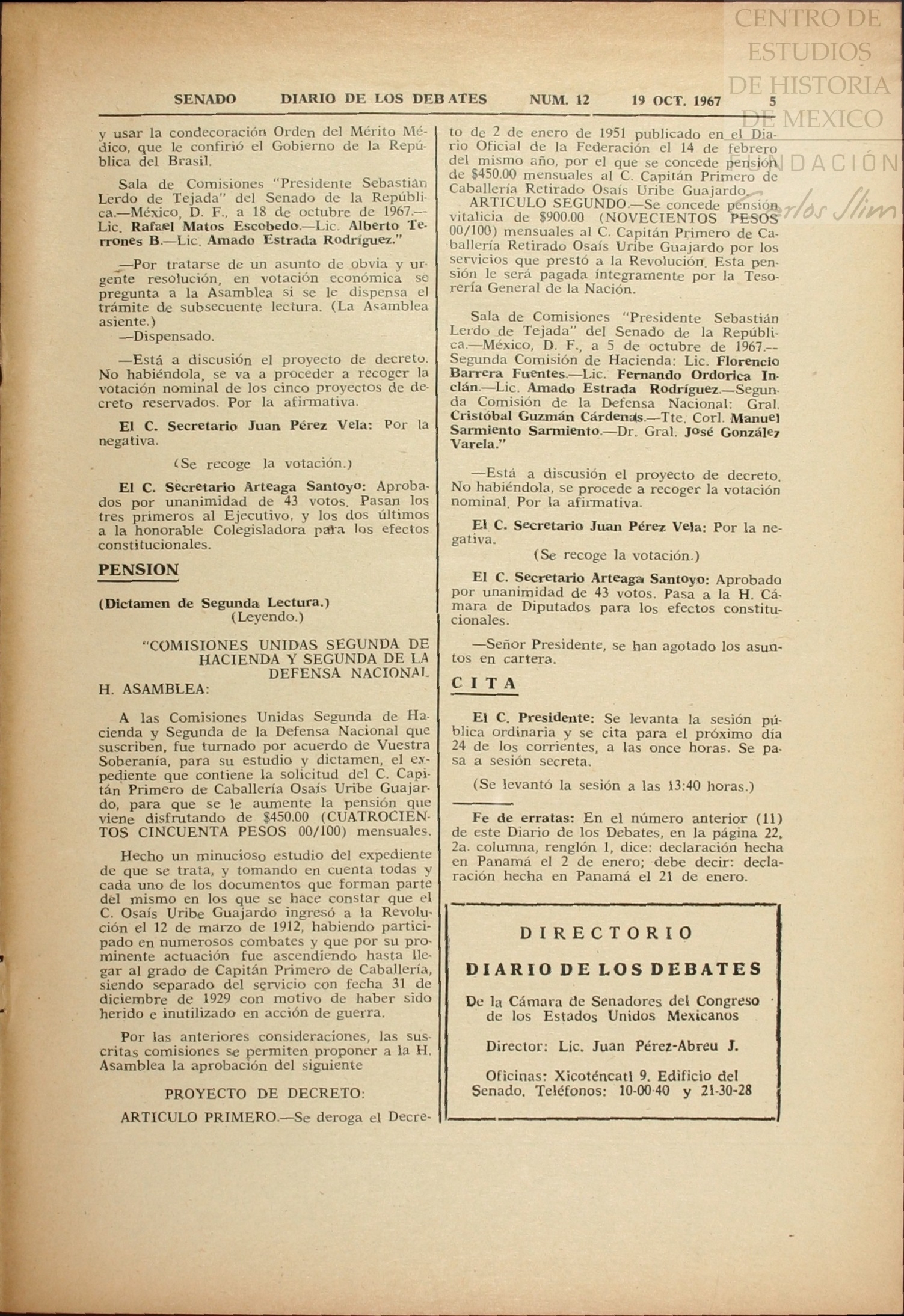 CENTRO DE ESTUDIOS DE HISTORIA DE MEXICO
FUNDACIÓN Carlos Slim

SENADO DIARIO DE LOS DEBATES NUM. 12 19 OCT. 1967 5

y usar la condecoración Orden del Mérito Médico, que le confirió el Gobierno de la República del Brasil.

Sala de Comisiones "Presidente Sebastián Lerdo de Tejada" del Senado de la República.—México, D. F., a 18 de octubre de 1967.—Lic. Rafael Matos Escobedo.—Lic. Alberto Terrones B.—Lic. Amado Estrada Rodríguez."

—Por tratarse de un asunto de obvia y urgente resolución, en votación económica se pregunta a la Asamblea si se le dispensa el trámite de subsecuente lectura. (La Asamblea asiente.)

—Dispensado.

—Está a discusión el proyecto de decreto. No habiéndola, se va a proceder a recoger la votación nominal de los cinco proyectos de decreto reservados. Por la afirmativa.

El C. Secretario Juan Pérez Vela: Por la negativa.

(Se recoge la votación.)

El C. Secretario Arteaga Santoyo: Aprobados por unanimidad de 43 votos. Pasan los tres primeros al Ejecutivo, y los dos últimos a la honorable Colegisladora para los efectos constitucionales.

PENSION

(Dictamen de Segunda Lectura.)
(Leyendo.)

"COMISIONES UNIDAS SEGUNDA DE HACIENDA Y SEGUNDA DE LA DEFENSA NACIONAL

H. ASAMBLEA:

A las Comisiones Unidas Segunda de Hacienda y Segunda de la Defensa Nacional que suscriben, fue turnado por acuerdo de Vuestra Soberanía, para su estudio y dictamen, el expediente que contiene la solicitud del C. Capitán Primero de Caballería Osaís Uribe Guajardo, para que se le aumente la pensión que viene disfrutando de $450.00 (CUATROCIENTOS CINCUENTA PESOS 00/100) mensuales.

Hecho un minucioso estudio del expediente de que se trata, y tomando en cuenta todas y cada uno de los documentos que forman parte del mismo en los que se hace constar que el C. Osaís Uribe Guajardo ingresó a la Revolución el 12 de marzo de 1912, habiendo participado en numerosos combates y que por su prominente actuación fue ascendiendo hasta llegar al grado de Capitán Primero de Caballería, siendo separado del servicio con fecha 31 de diciembre de 1929 con motivo de haber sido herido e inutilizado en acción de guerra.

Por las anteriores consideraciones, las suscritas comisiones se permiten proponer a la H. Asamblea la aprobación del siguiente

PROYECTO DE DECRETO:

ARTICULO PRIMERO.—Se deroga el Decreto de 2 de enero de 1951 publicado en el Diario Oficial de la Federación el 14 de febrero del mismo año, por el que se concede pensión de $450.00 mensuales al C. Capitán Primero de Caballería Retirado Osaís Uribe Guajardo.

ARTICULO SEGUNDO.—Se concede pensión vitalicia de $900.00 (NOVECIENTOS PESOS 00/100) mensuales al C. Capitán Primero de Caballería Retirado Osaís Uribe Guajardo por los servicios que prestó a la Revolución. Esta pensión le será pagada íntegramente por la Tesorería General de la Nación.

Sala de Comisiones "Presidente Sebastián Lerdo de Tejada" del Senado de la República.—México, D. F., a 5 de octubre de 1967.—Segunda Comisión de Hacienda: Lic. Florencio Barrera Fuentes.—Lic. Fernando Ordorica Inclán.—Lic. Amado Estrada Rodríguez.—Segunda Comisión de la Defensa Nacional: Gral. Cristóbal Guzmán Cárdenas.—Tte. Corl. Manuel Sarmiento Sarmiento.—Dr. Gral. José González Varela."

—Está a discusión el proyecto de decreto. No habiéndola, se procede a recoger la votación nominal. Por la afirmativa.

El C. Secretario Juan Pérez Vela: Por la negativa.

(Se recoge la votación.)

El C. Secretario Arteaga Santoyo: Aprobado por unanimidad de 43 votos. Pasa a la H. Cámara de Diputados para los efectos constitucionales.

—Señor Presidente, se han agotado los asuntos en cartera.

CITA

El C. Presidente: Se levanta la sesión pública ordinaria y se cita para el próximo día 24 de los corrientes, a las once horas. Se pasa a sesión secreta.

(Se levantó la sesión a las 13:40 horas.)

Fe de erratas: En el número anterior (11) de este Diario de los Debates, en la página 22, 2a. columna, renglón 1, dice: declaración hecha en Panamá el 2 de enero; debe decir: declaración hecha en Panamá el 21 de enero.

DIRECTORIO

DIARIO DE LOS DEBATES

De la Cámara de Senadores del Congreso de los Estados Unidos Mexicanos

Director: Lic. Juan Pérez-Abreu J.

Oficinas: Xicoténcatl 9. Edificio del Senado. Teléfonos: 10-00-40 y 21-30-28